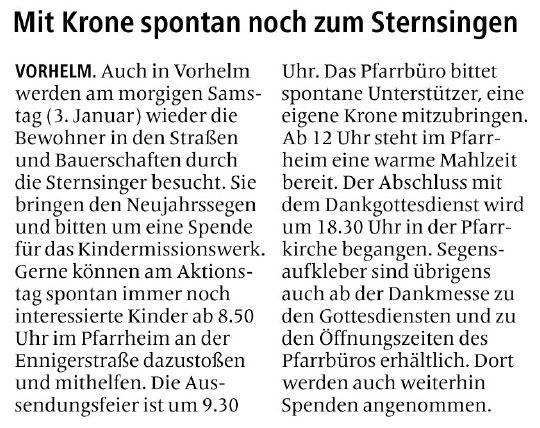 Mit Krone spontan noch zum Sternsingen

VORHELM. Auch in Vorhelm werden am morgigen Samstag (3. Januar) wieder die Bewohner in den Straßen und Bauerschaften durch die Sternsinger besucht. Sie bringen den Neujahrssegen und bitten um eine Spende für das Kindermissionswerk. Gerne können am Aktionstag spontan immer noch interessierte Kinder ab 8.50 Uhr im Pfarrheim an der Ennigerstraße dazustoßen und mithelfen. Die Aussendungsfeier ist um 9.30 Uhr. Das Pfarrbüro bittet spontane Unterstützer, eine eigene Krone mitzubringen. Ab 12 Uhr steht im Pfarrheim eine warme Mahlzeit bereit. Der Abschluss mit dem Dankgottesdienst wird um 18.30 Uhr in der Pfarrkirche begangen. Segensaufkleber sind übrigens auch ab der Dankmesse zu den Gottesdiensten und zu den Öffnungszeiten des Pfarrbüros erhältlich. Dort werden auch weiterhin Spenden angenommen.